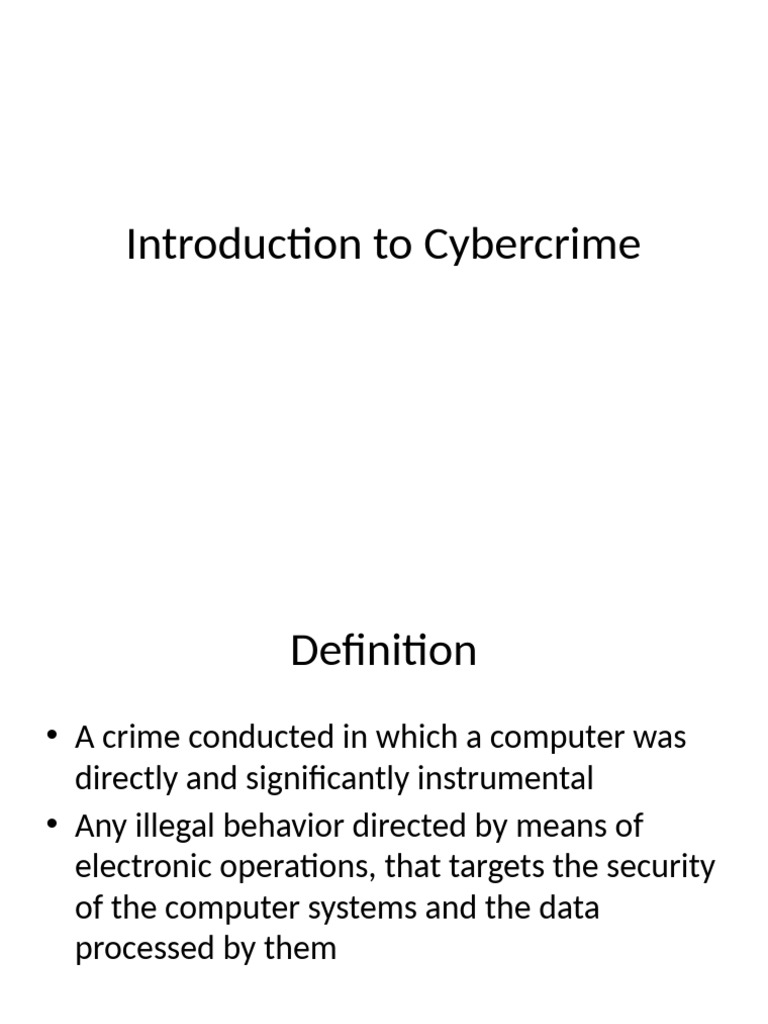 Introduction to Cybercrime

Definition

• A crime conducted in which a computer was directly and significantly instrumental
• Any illegal behavior directed by means of electronic operations, that targets the security of the computer systems and the data processed by them